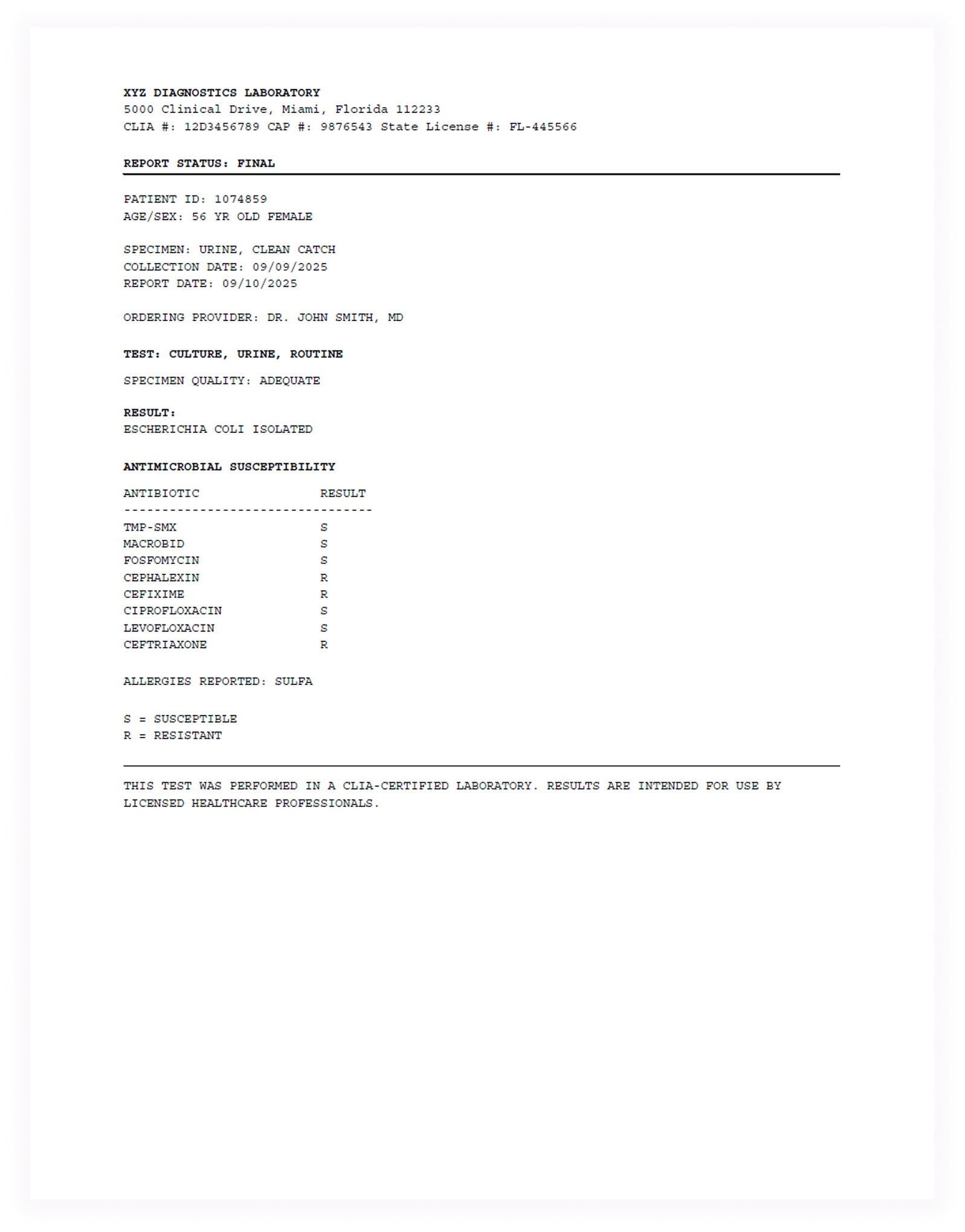 XYZ DIAGNOSTICS LABORATORY
5000 Clinical Drive, Miami, Florida 112233
CLIA #: 12D3456789 CAP #: 9876543 State License #: FL-445566

REPORT STATUS: FINAL

PATIENT ID: 1074859
AGE/SEX: 56 YR OLD FEMALE

SPECIMEN: URINE, CLEAN CATCH
COLLECTION DATE: 09/09/2025
REPORT DATE: 09/10/2025

ORDERING PROVIDER: DR. JOHN SMITH, MD

TEST: CULTURE, URINE, ROUTINE

SPECIMEN QUALITY: ADEQUATE

RESULT:
ESCHERICHIA COLI ISOLATED

ANTIMICROBIAL SUSCEPTIBILITY

| ANTIBIOTIC | RESULT |
|---|---|
| TMP-SMX | S |
| MACROBID | S |
| FOSFOMYCIN | S |
| CEPHALEXIN | R |
| CEFIXIME | R |
| CIPROFLOXACIN | S |
| LEVOFLOXACIN | S |
| CEFTRIAXONE | R |

ALLERGIES REPORTED: SULFA

S = SUSCEPTIBLE
R = RESISTANT

THIS TEST WAS PERFORMED IN A CLIA-CERTIFIED LABORATORY. RESULTS ARE INTENDED FOR USE BY LICENSED HEALTHCARE PROFESSIONALS.